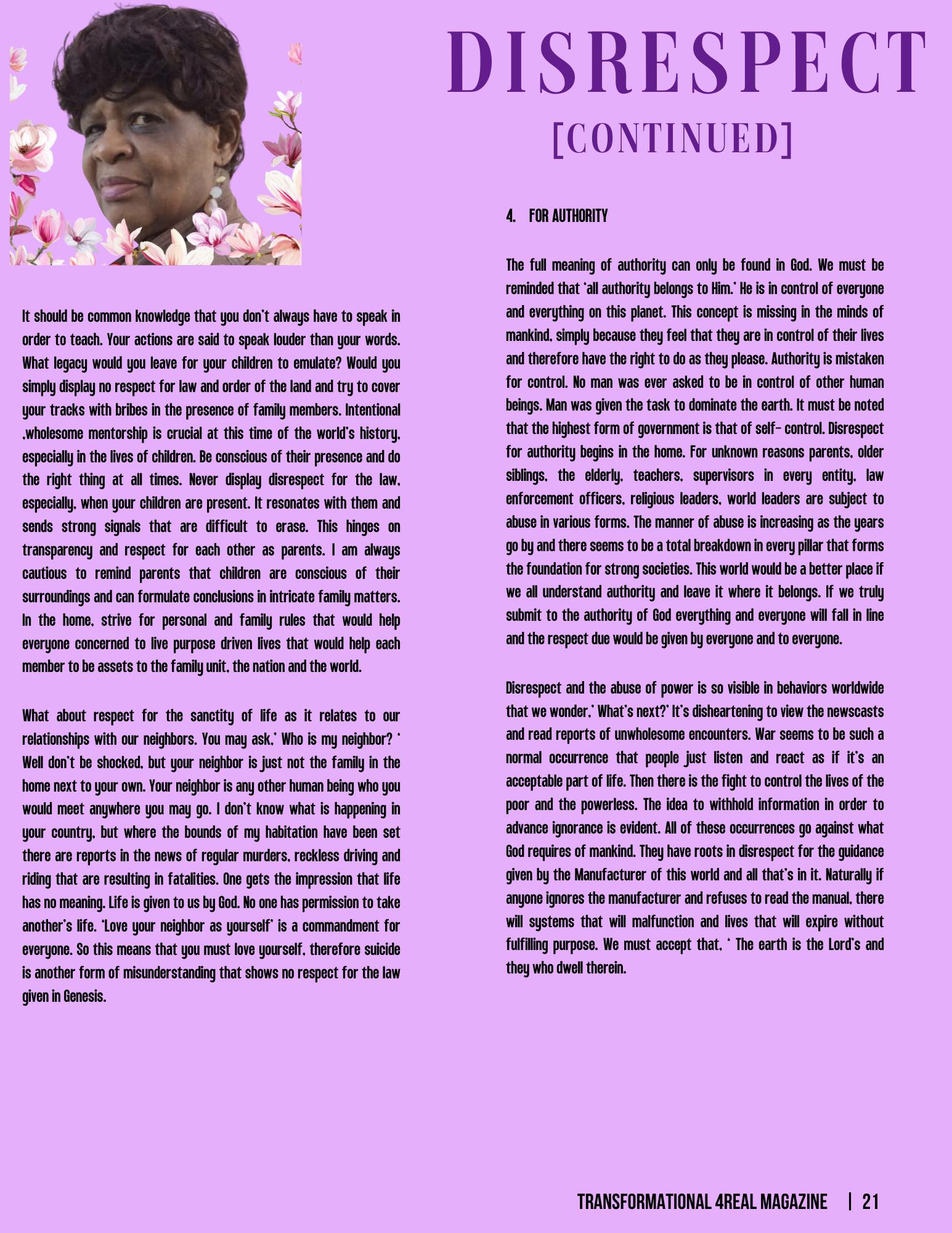 DISRESPECT
[CONTINUED]

It should be common knowledge that you don't always have to speak in order to teach. Your actions are said to speak louder than your words. What legacy would you leave for your children to emulate? Would you simply display no respect for law and order of the land and try to cover your tracks with bribes in the presence of family members. Intentional ,wholesome mentorship is crucial at this time of the world's history, especially in the lives of children. Be conscious of their presence and do the right thing at all times. Never display disrespect for the law, especially, when your children are present. It resonates with them and sends strong signals that are difficult to erase. This hinges on transparency and respect for each other as parents. I am always cautious to remind parents that children are conscious of their surroundings and can formulate conclusions in intricate family matters. In the home, strive for personal and family rules that would help everyone concerned to live purpose driven lives that would help each member to be assets to the family unit, the nation and the world.

What about respect for the sanctity of life as it relates to our relationships with our neighbors. You may ask,' Who is my neighbor? ' Well don't be shocked, but your neighbor is just not the family in the home next to your own. Your neighbor is any other human being who you would meet anywhere you may go. I don't know what is happening in your country, but where the bounds of my habitation have been set there are reports in the news of regular murders, reckless driving and riding that are resulting in fatalities. One gets the impression that life has no meaning. Life is given to us by God. No one has permission to take another's life. 'Love your neighbor as yourself' is a commandment for everyone. So this means that you must love yourself, therefore suicide is another form of misunderstanding that shows no respect for the law given in Genesis.

4. FOR AUTHORITY

The full meaning of authority can only be found in God. We must be reminded that 'all authority belongs to Him.' He is in control of everyone and everything on this planet. This concept is missing in the minds of mankind, simply because they feel that they are in control of their lives and therefore have the right to do as they please. Authority is mistaken for control. No man was ever asked to be in control of other human beings. Man was given the task to dominate the earth. It must be noted that the highest form of government is that of self- control. Disrespect for authority begins in the home. For unknown reasons parents, older siblings, the elderly, teachers, supervisors in every entity, law enforcement officers, religious leaders, world leaders are subject to abuse in various forms. The manner of abuse is increasing as the years go by and there seems to be a total breakdown in every pillar that forms the foundation for strong societies. This world would be a better place if we all understand authority and leave it where it belongs. If we truly submit to the authority of God everything and everyone will fall in line and the respect due would be given by everyone and to everyone.

Disrespect and the abuse of power is so visible in behaviors worldwide that we wonder,' What's next?' It's disheartening to view the newscasts and read reports of unwholesome encounters. War seems to be such a normal occurrence that people just listen and react as if it's an acceptable part of life. Then there is the fight to control the lives of the poor and the powerless. The idea to withhold information in order to advance ignorance is evident. All of these occurrences go against what God requires of mankind. They have roots in disrespect for the guidance given by the Manufacturer of this world and all that's in it. Naturally if anyone ignores the manufacturer and refuses to read the manual, there will systems that will malfunction and lives that will expire without fulfilling purpose. We must accept that, ' The earth is the Lord's and they who dwell therein.

TRANSFORMATIONAL 4REAL MAGAZINE | 21